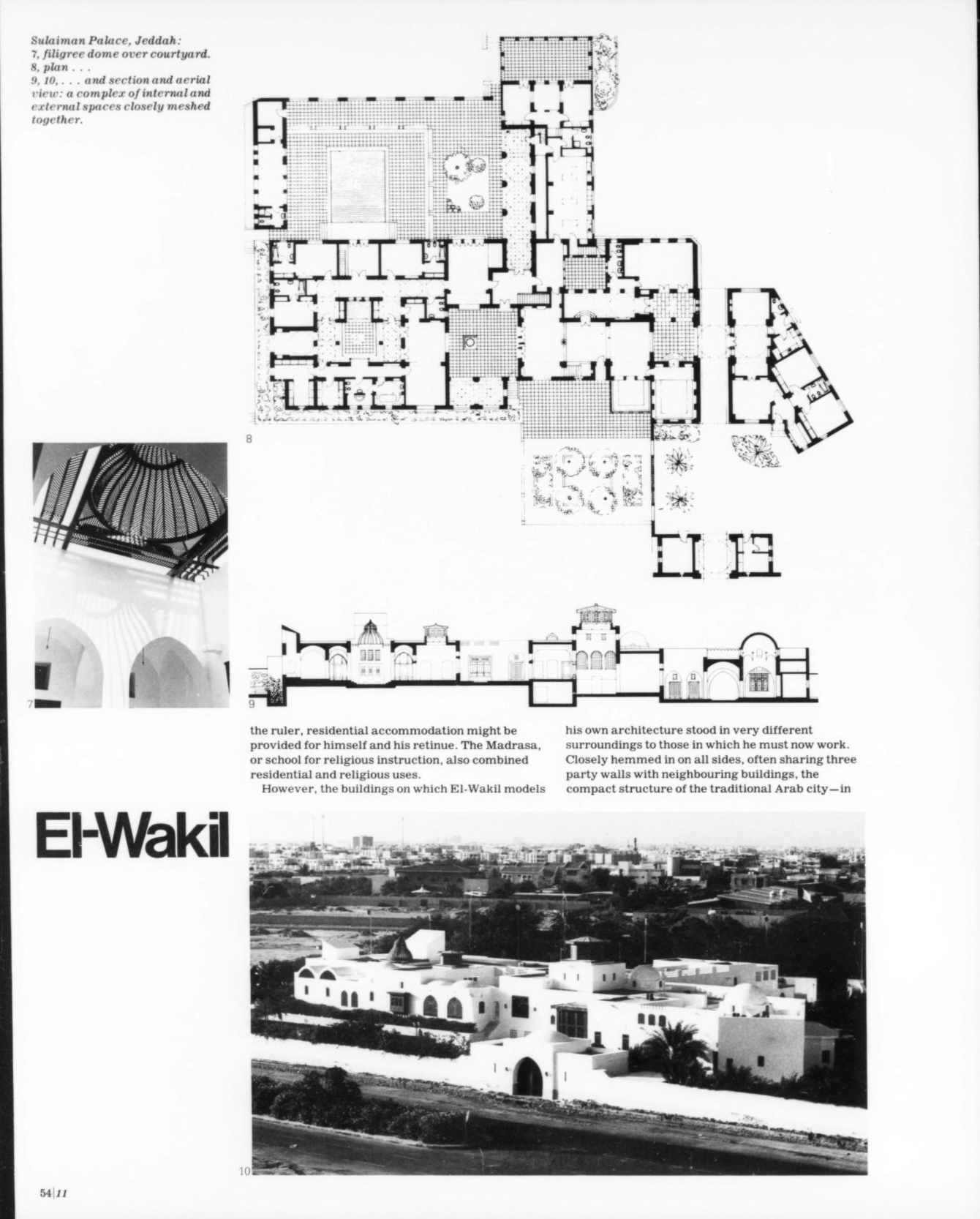 Sulaiman Palace, Jeddah:
7, filigree dome over courtyard.
8, plan . . .
9, 10, . . . and section and aerial view: a complex of internal and external spaces closely meshed together.

8

7

9

the ruler, residential accommodation might be provided for himself and his retinue. The Madrasa, or school for religious instruction, also combined residential and religious uses.

However, the buildings on which El-Wakil models his own architecture stood in very different surroundings to those in which he must now work. Closely hemmed in on all sides, often sharing three party walls with neighbouring buildings, the compact structure of the traditional Arab city—in

El-Wakil

10

54|11